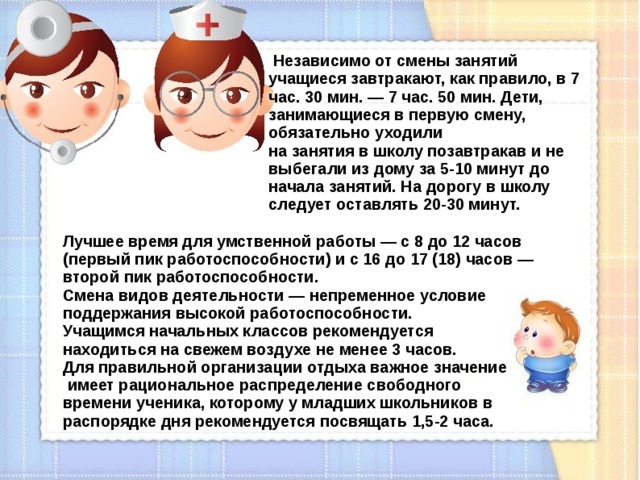 Независимо от смены занятий учащиеся завтракают, как правило, в 7 час. 30 мин. — 7 час. 50 мин. Дети, занимающиеся в первую смену, обязательно уходили на занятия в школу позавтракав и не выбегали из дому за 5-10 минут до начала занятий. На дорогу в школу следует оставлять 20-30 минут.

Лучшее время для умственной работы — с 8 до 12 часов (первый пик работоспособности) и с 16 до 17 (18) часов — второй пик работоспособности.
Смена видов деятельности — непременное условие поддержания высокой работоспособности.
Учащимся начальных классов рекомендуется находиться на свежем воздухе не менее 3 часов.
Для правильной организации отдыха важное значение имеет рациональное распределение свободного времени ученика, которому у младших школьников в распорядке дня рекомендуется посвящать 1,5-2 часа.